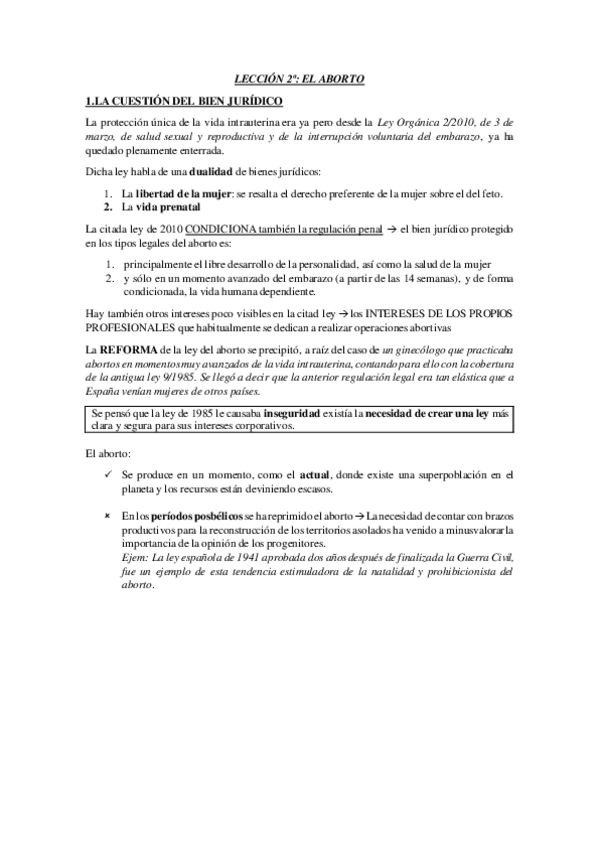 LECCIÓN 2ª: EL ABORTO

1.LA CUESTIÓN DEL BIEN JURÍDICO

La protección única de la vida intrauterina era ya pero desde la Ley Orgánica 2/2010, de 3 de marzo, de salud sexual y reproductiva y de la interrupción voluntaria del embarazo, ya ha quedado plenamente enterrada.

Dicha ley habla de una dualidad de bienes jurídicos:

1. La libertad de la mujer: se resalta el derecho preferente de la mujer sobre el del feto.
2. La vida prenatal

La citada ley de 2010 CONDICIONA también la regulación penal → el bien jurídico protegido en los tipos legales del aborto es:

1. principalmente el libre desarrollo de la personalidad, así como la salud de la mujer
2. y sólo en un momento avanzado del embarazo (a partir de las 14 semanas), y de forma condicionada, la vida humana dependiente.

Hay también otros intereses poco visibles en la citad ley → los INTERESES DE LOS PROPIOS PROFESIONALES que habitualmente se dedican a realizar operaciones abortivas

La REFORMA de la ley del aborto se precipitó, a raíz del caso de un ginecólogo que practicaba abortos en momentos muy avanzados de la vida intrauterina, contando para ello con la cobertura de la antigua ley 9/1985. Se llegó a decir que la anterior regulación legal era tan elástica que a España venían mujeres de otros países.

Se pensó que la ley de 1985 le causaba inseguridad existía la necesidad de crear una ley más clara y segura para sus intereses corporativos.

El aborto:

✓ Se produce en un momento, como el actual, donde existe una superpoblación en el planeta y los recursos están deviniendo escasos.

× En los períodos posbélicos se ha reprimido el aborto → La necesidad de contar con brazos productivos para la reconstrucción de los territorios asolados ha venido a minusvalorar la importancia de la opinión de los progenitores.
Ejem: La ley española de 1941 aprobada dos años después de finalizada la Guerra Civil, fue un ejemplo de esta tendencia estimuladora de la natalidad y prohibicionista del aborto.